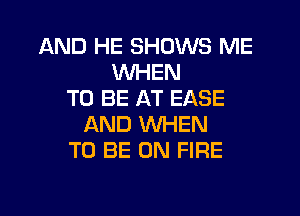 AND HE SHOWS ME
WHEN
TO BE AT EASE
AND WHEN
TO BE ON FIRE